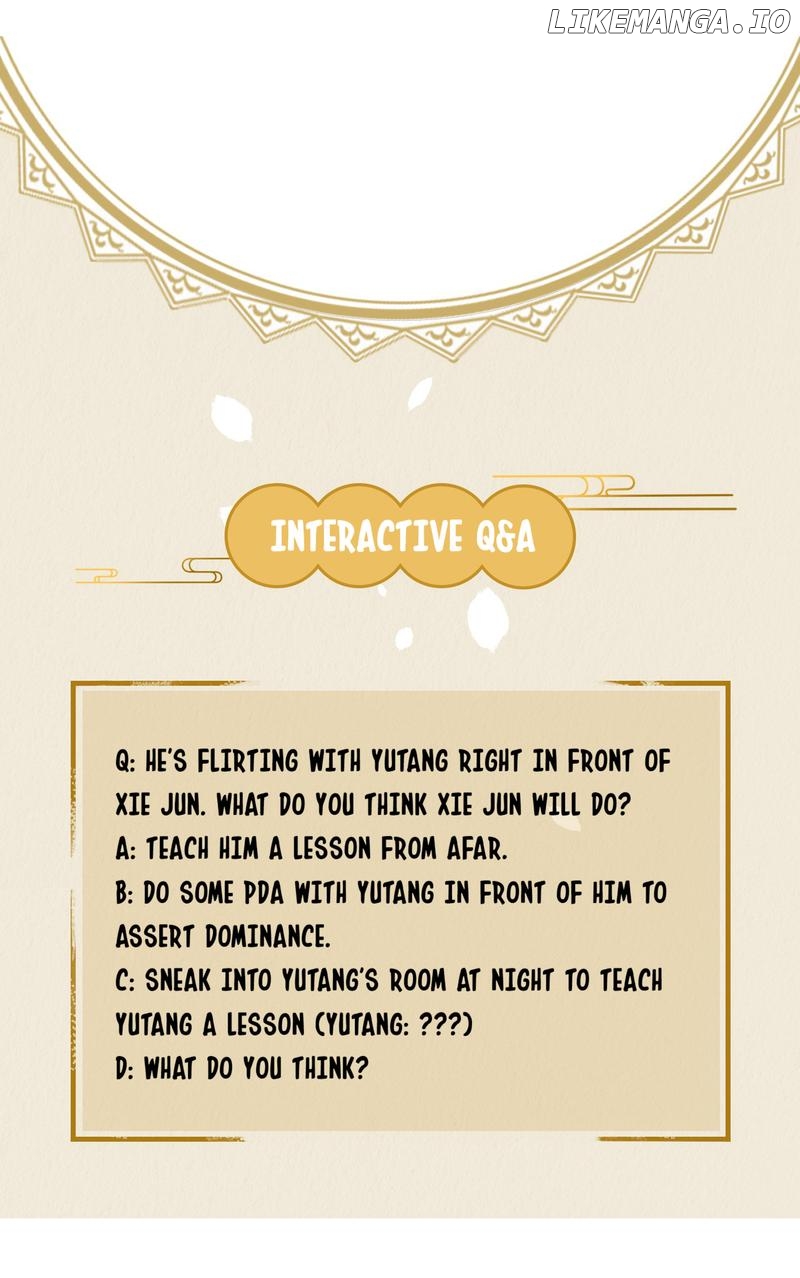 INTERACTIVE Q&A

Q: HE'S FLIRTING WITH YUTANG RIGHT IN FRONT OF XIE JUN. WHAT DO YOU THINK XIE JUN WILL DO?
A: TEACH HIM A LESSON FROM AFAR.
B: DO SOME PDA WITH YUTANG IN FRONT OF HIM TO ASSERT DOMINANCE.
C: SNEAK INTO YUTANG'S ROOM AT NIGHT TO TEACH YUTANG A LESSON (YUTANG: ???)
D: WHAT DO YOU THINK?

LIKEMANGA.IO